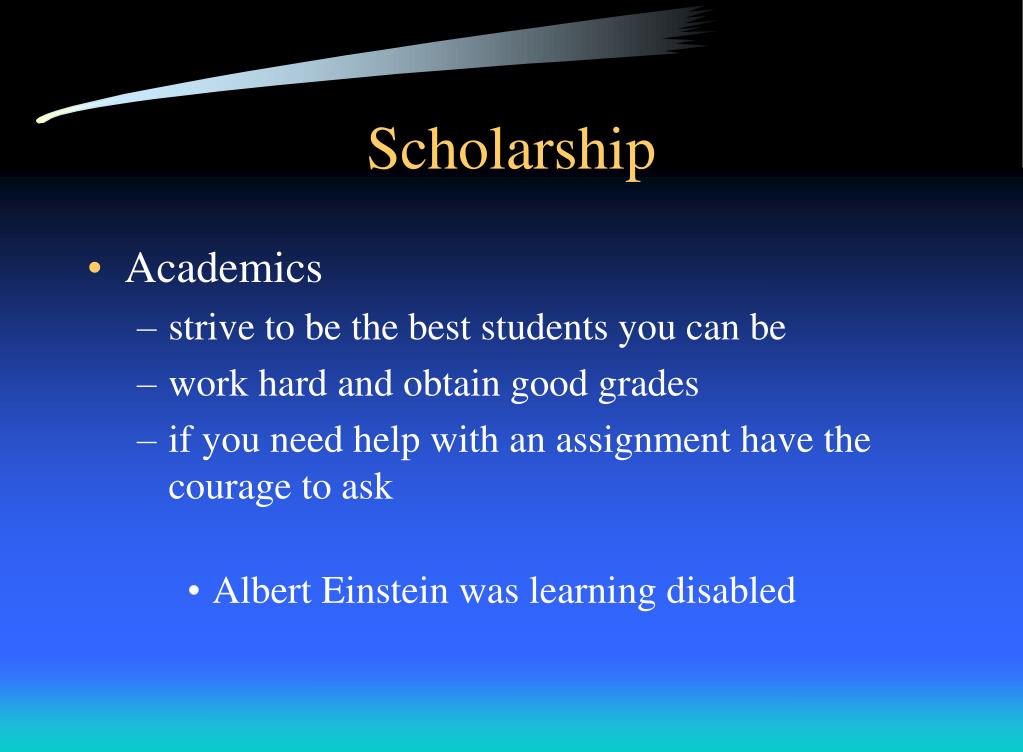 Scholarship

• Academics
– strive to be the best students you can be
– work hard and obtain good grades
– if you need help with an assignment have the courage to ask

• Albert Einstein was learning disabled